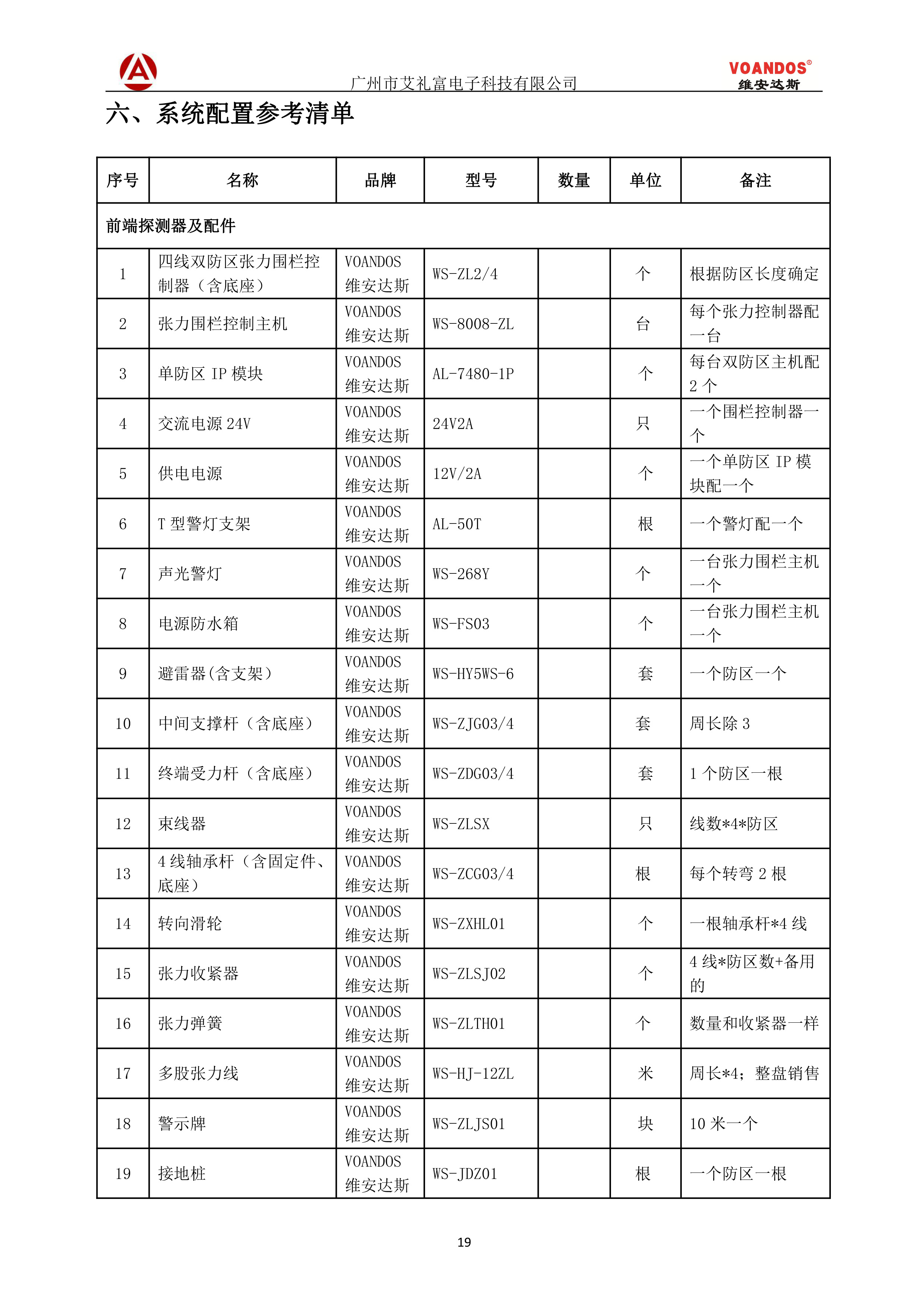 广州市艾礼富电子科技有限公司

VOANDOS®
维安达斯

六、系统配置参考清单

| 序号 | 名称 | 品牌 | 型号 | 数量 | 单位 | 备注 |
|---|---|---|---|---|---|---|
| 前端探测器及配件 | | | | | | |
| 1 | 四线双防区张力围栏控制器（含底座） | VOANDOS 维安达斯 | WS-ZL2/4 | | 个 | 根据防区长度确定 |
| 2 | 张力围栏控制主机 | VOANDOS 维安达斯 | WS-8008-ZL | | 台 | 每个张力控制器配一台 |
| 3 | 单防区 IP 模块 | VOANDOS 维安达斯 | AL-7480-1P | | 个 | 每台双防区主机配 2 个 |
| 4 | 交流电源 24V | VOANDOS 维安达斯 | 24V2A | | 只 | 一个围栏控制器一个 |
| 5 | 供电电源 | VOANDOS 维安达斯 | 12V/2A | | 个 | 一个单防区 IP 模块配一个 |
| 6 | T 型警灯支架 | VOANDOS 维安达斯 | AL-50T | | 根 | 一个警灯配一个 |
| 7 | 声光警灯 | VOANDOS 维安达斯 | WS-268Y | | 个 | 一台张力围栏主机一个 |
| 8 | 电源防水箱 | VOANDOS 维安达斯 | WS-FS03 | | 个 | 一台张力围栏主机一个 |
| 9 | 避雷器(含支架) | VOANDOS 维安达斯 | WS-HY5WS-6 | | 套 | 一个防区一个 |
| 10 | 中间支撑杆（含底座） | VOANDOS 维安达斯 | WS-ZJG03/4 | | 套 | 周长除 3 |
| 11 | 终端受力杆（含底座） | VOANDOS 维安达斯 | WS-ZDG03/4 | | 套 | 1 个防区一根 |
| 12 | 束线器 | VOANDOS 维安达斯 | WS-ZLSX | | 只 | 线数*4*防区 |
| 13 | 4 线轴承杆（含固定件、底座） | VOANDOS 维安达斯 | WS-ZCG03/4 | | 根 | 每个转弯 2 根 |
| 14 | 转向滑轮 | VOANDOS 维安达斯 | WS-ZXHL01 | | 个 | 一根轴承杆*4 线 |
| 15 | 张力收紧器 | VOANDOS 维安达斯 | WS-ZLSJ02 | | 个 | 4 线*防区数+备用的 |
| 16 | 张力弹簧 | VOANDOS 维安达斯 | WS-ZLTH01 | | 个 | 数量和收紧器一样 |
| 17 | 多股张力线 | VOANDOS 维安达斯 | WS-HJ-12ZL | | 米 | 周长*4；整盘销售 |
| 18 | 警示牌 | VOANDOS 维安达斯 | WS-ZLJS01 | | 块 | 10 米一个 |
| 19 | 接地桩 | VOANDOS 维安达斯 | WS-JDZ01 | | 根 | 一个防区一根 |

19